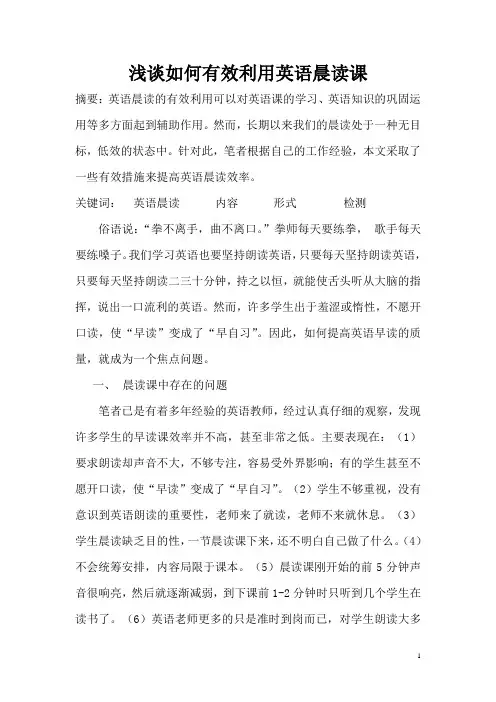 浅谈如何有效利用英语晨读课

摘要：英语晨读的有效利用可以对英语课的学习、英语知识的巩固运用等多方面起到辅助作用。然而，长期以来我们的晨读处于一种无目标，低效的状态中。针对此，笔者根据自己的工作经验，本文采取了一些有效措施来提高英语晨读效率。

关键词：　英语晨读　　内容　　形式　　检测

俗语说：“拳不离手，曲不离口。”拳师每天要练拳， 歌手每天要练嗓子。我们学习英语也要坚持朗读英语，只要每天坚持朗读英语，只要每天坚持朗读二三十分钟，持之以恒，就能使舌头听从大脑的指挥，说出一口流利的英语。然而，许多学生出于羞涩或惰性，不愿开口读，使“早读”变成了“早自习”。因此，如何提高英语早读的质量，就成为一个焦点问题。

一、　晨读课中存在的问题

笔者已是有着多年经验的英语教师，经过认真仔细的观察，发现许多学生的早读课效率并不高，甚至非常之低。主要表现在：（1）要求朗读却声音不大，不够专注，容易受外界影响；有的学生甚至不愿开口读，使“早读”变成了“早自习”。（2）学生不够重视，没有意识到英语朗读的重要性，老师来了就读，老师不来就休息。（3）学生晨读缺乏目的性，一节晨读课下来，还不明白自己做了什么。（4）不会统筹安排，内容局限于课本。（5）晨读课刚开始的前 5 分钟声音很响亮，然后就逐渐减弱，到下课前 1-2 分钟时只听到几个学生在读书了。（6）英语老师更多的只是准时到岗而已，对学生朗读大多

1